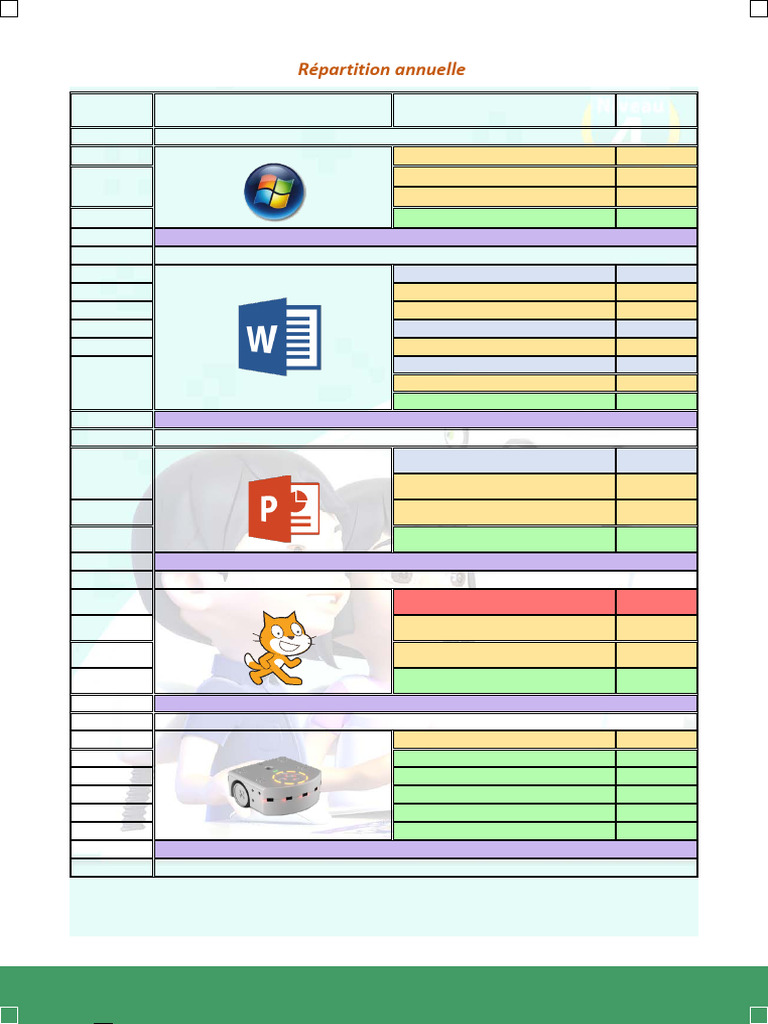 Répartition annuelle

W

P